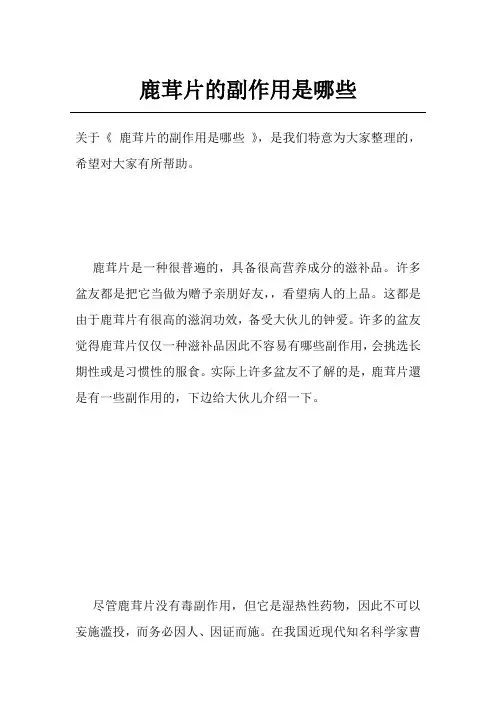 鹿茸片的副作用是哪些

关于《 鹿茸片的副作用是哪些 》，是我们特意为大家整理的，希望对大家有所帮助。

鹿茸片是一种很普遍的，具备很高营养成分的滋补品。许多盆友都是把它当做为赠予亲朋好友，，看望病人的上品。这都是由于鹿茸片有很高的滋润功效，备受大伙儿的钟爱。许多的盆友觉得鹿茸片仅仅一种滋补品因此不容易有哪些副作用，会挑选长期性或是习惯性的服食。实际上许多盆友不了解的是，鹿茸片還是有一些副作用的，下边给大伙儿介绍一下。

尽管鹿茸片没有毒副作用，但它是湿热性药物，因此不可以妄施滥投，而务必因人、因证而施。在我国近现代知名科学家曹